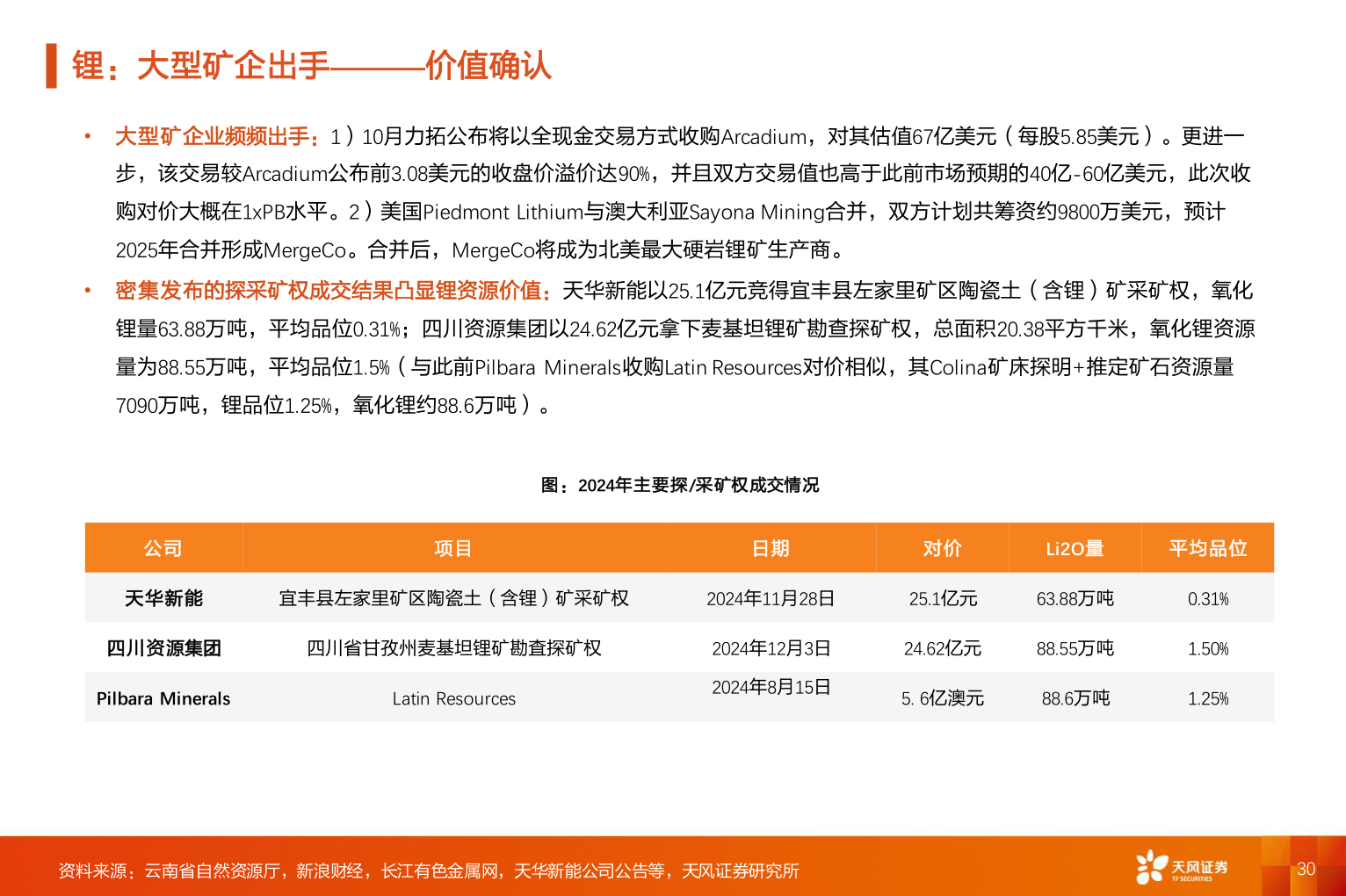 锂：大型矿企出手———价值确认

• 大型矿企业频频出手：1）10月力拓公布将以全现金交易方式收购Arcadium，对其估值67亿美元（每股5.85美元）。更进一步，该交易较Arcadium公布前3.08美元的收盘价溢价达90%，并且双方交易值也高于此前市场预期的40亿-60亿美元，此次收购对价大概在1xPB水平。2）美国Piedmont Lithium与澳大利亚Sayona Mining合并，双方计划共筹资约9800万美元，预计2025年合并形成MergeCo。合并后，MergeCo将成为北美最大硬岩锂矿生产商。

• 密集发布的探采矿权成交结果凸显锂资源价值：天华新能以25.1亿元竞得宜丰县左家里矿区陶瓷土（含锂）矿采矿权，氧化锂量63.88万吨，平均品位0.31%；四川资源集团以24.62亿元拿下麦基坦锂矿勘查探矿权，总面积20.38平方千米，氧化锂资源量为88.55万吨，平均品位1.5%（与此前Pilbara Minerals收购Latin Resources对价相似，其Colina矿床探明+推定矿石资源量7090万吨，锂品位1.25%，氧化锂约88.6万吨）。

图：2024年主要探/采矿权成交情况

| 公司 | 项目 | 日期 | 对价 | Li2O量 | 平均品位 |
|---|---|---|---|---|---|
| 天华新能 | 宜丰县左家里矿区陶瓷土（含锂）矿采矿权 | 2024年11月28日 | 25.1亿元 | 63.88万吨 | 0.31% |
| 四川资源集团 | 四川省甘孜州麦基坦锂矿勘查探矿权 | 2024年12月3日 | 24.62亿元 | 88.55万吨 | 1.50% |
| Pilbara Minerals | Latin Resources | 2024年8月15日 | 5. 6亿澳元 | 88.6万吨 | 1.25% |

资料来源：云南省自然资源厅，新浪财经，长江有色金属网，天华新能公司公告等，天风证券研究所

天风证券 TF SECURITIES

30